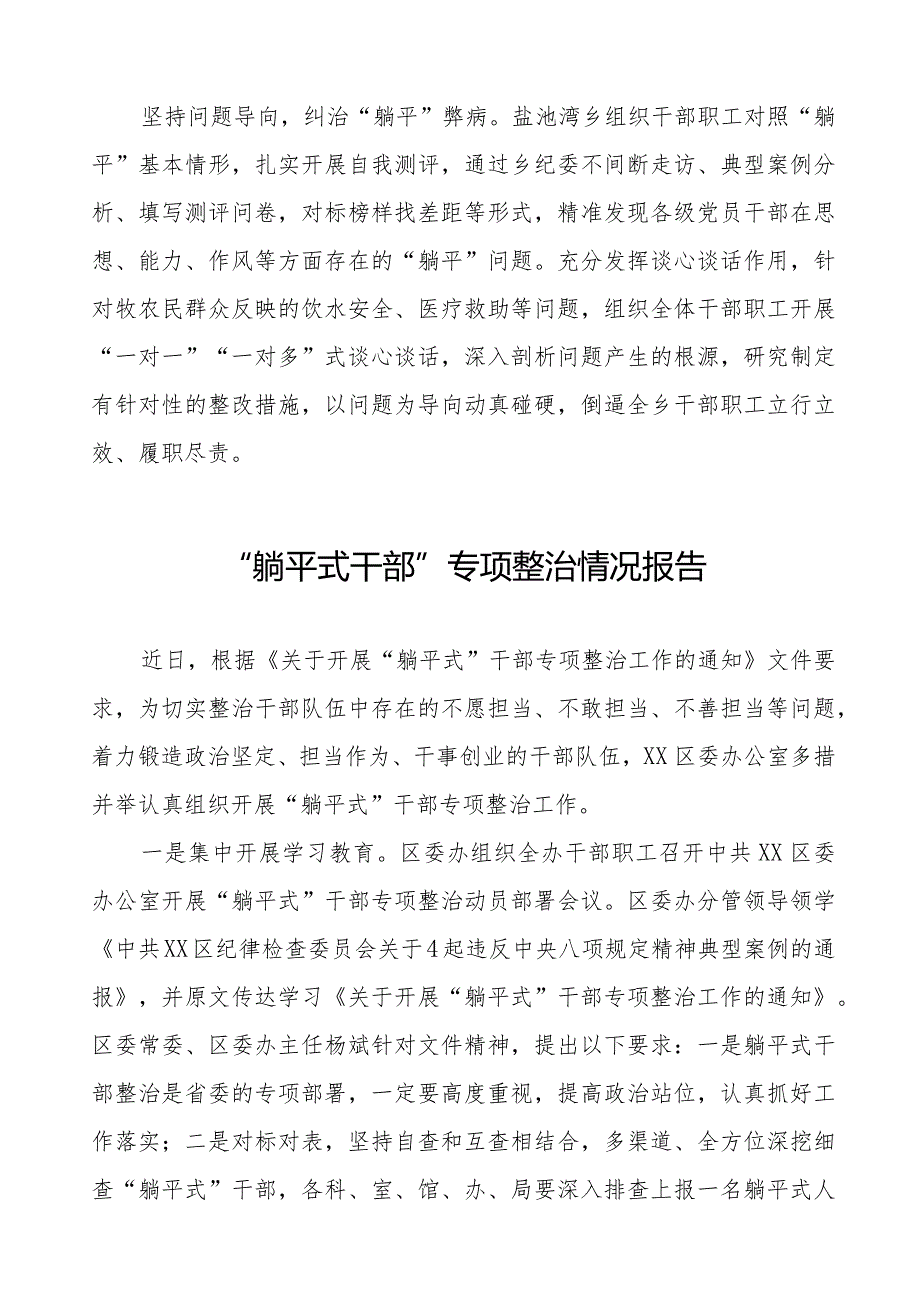 坚持问题导向，纠治“躺平”弊病。盐池湾乡组织干部职工对照“躺平”基本情形，扎实开展自我测评，通过乡纪委不间断走访、典型案例分析、填写测评问卷，对标榜样找差距等形式，精准发现各级党员干部在思想、能力、作风等方面存在的“躺平”问题。充分发挥谈心谈话作用，针对牧农民群众反映的饮水安全、医疗救助等问题，组织全体干部职工开展“一对一”“一对多”式谈心谈话，深入剖析问题产生的根源，研究制定有针对性的整改措施，以问题为导向动真碰硬，倒逼全乡干部职工立行立效、履职尽责。

“躺平式干部”专项整治情况报告

近日，根据《关于开展“躺平式”干部专项整治工作的通知》文件要求，为切实整治干部队伍中存在的不愿担当、不敢担当、不善担当等问题，着力锻造政治坚定、担当作为、干事创业的干部队伍，XX区委办公室多措并举认真组织开展“躺平式”干部专项整治工作。

一是集中开展学习教育。区委办组织全办干部职工召开中共XX区委办公室开展“躺平式”干部专项整治动员部署会议。区委办分管领导领学《中共XX区纪律检查委员会关于4起违反中央八项规定精神典型案例的通报》，并原文传达学习《关于开展“躺平式”干部专项整治工作的通知》。区委常委、区委办主任杨斌针对文件精神，提出以下要求：一是躺平式干部整治是省委的专项部署，一定要高度重视，提高政治站位，认真抓好工作落实；二是对标对表，坚持自查和互查相结合，多渠道、全方位深挖细查“躺平式”干部，各科、室、馆、办、局要深入排查上报一名躺平式人